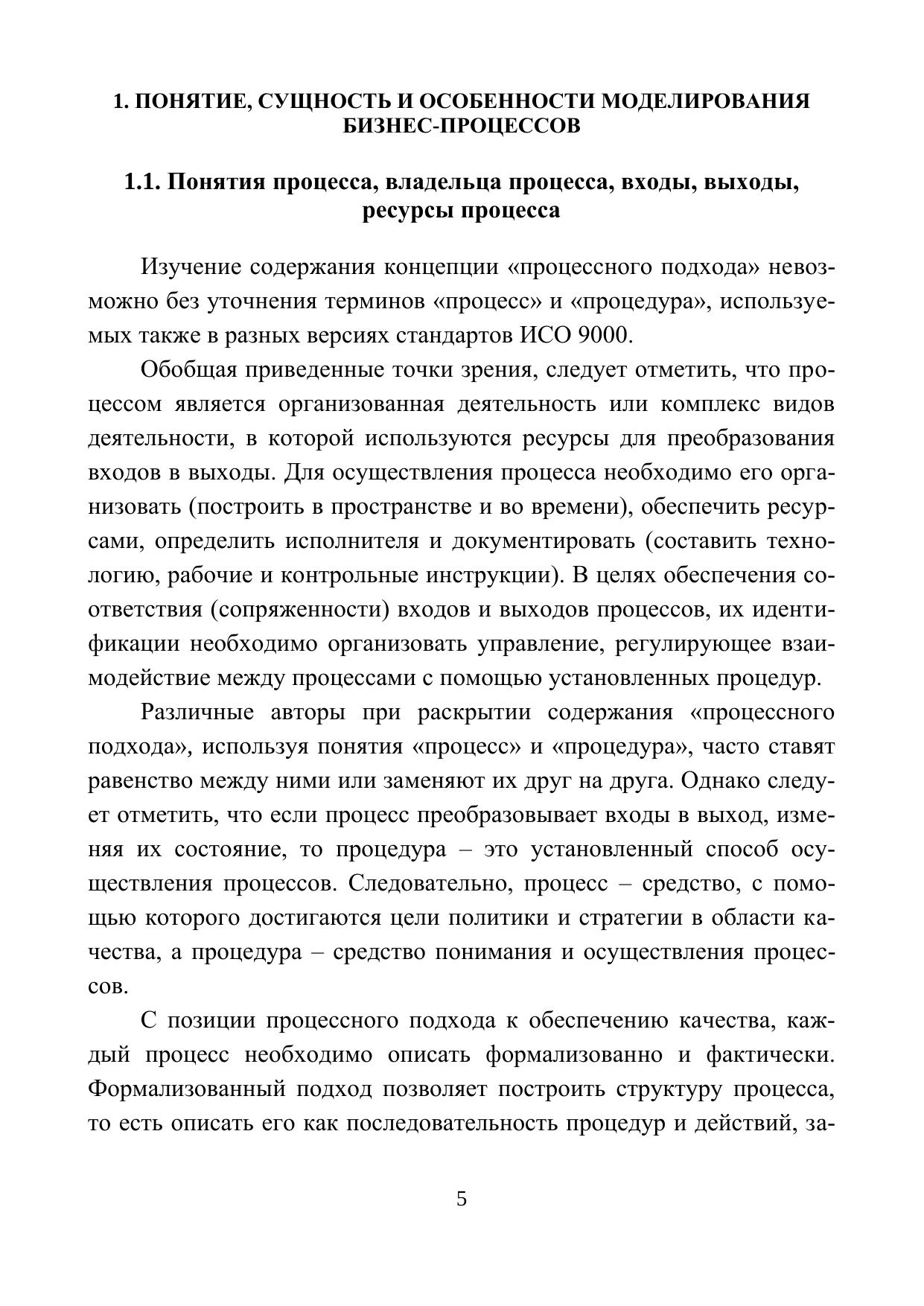 1. ПОНЯТИЕ, СУЩНОСТЬ И ОСОБЕННОСТИ МОДЕЛИРОВАНИЯ БИЗНЕС-ПРОЦЕССОВ

1.1. Понятия процесса, владельца процесса, входы, выходы, ресурсы процесса

Изучение содержания концепции «процессного подхода» невозможно без уточнения терминов «процесс» и «процедура», используемых также в разных версиях стандартов ИСО 9000.

Обобщая приведенные точки зрения, следует отметить, что процессом является организованная деятельность или комплекс видов деятельности, в которой используются ресурсы для преобразования входов в выходы. Для осуществления процесса необходимо его организовать (построить в пространстве и во времени), обеспечить ресурсами, определить исполнителя и документировать (составить технологию, рабочие и контрольные инструкции). В целях обеспечения соответствия (сопряженности) входов и выходов процессов, их идентификации необходимо организовать управление, регулирующее взаимодействие между процессами с помощью установленных процедур.

Различные авторы при раскрытии содержания «процессного подхода», используя понятия «процесс» и «процедура», часто ставят равенство между ними или заменяют их друг на друга. Однако следует отметить, что если процесс преобразовывает входы в выход, изменяя их состояние, то процедура – это установленный способ осуществления процессов. Следовательно, процесс – средство, с помощью которого достигаются цели политики и стратегии в области качества, а процедура – средство понимания и осуществления процессов.

С позиции процессного подхода к обеспечению качества, каждый процесс необходимо описать формализованно и фактически. Формализованный подход позволяет построить структуру процесса, то есть описать его как последовательность процедур и действий, за-

5